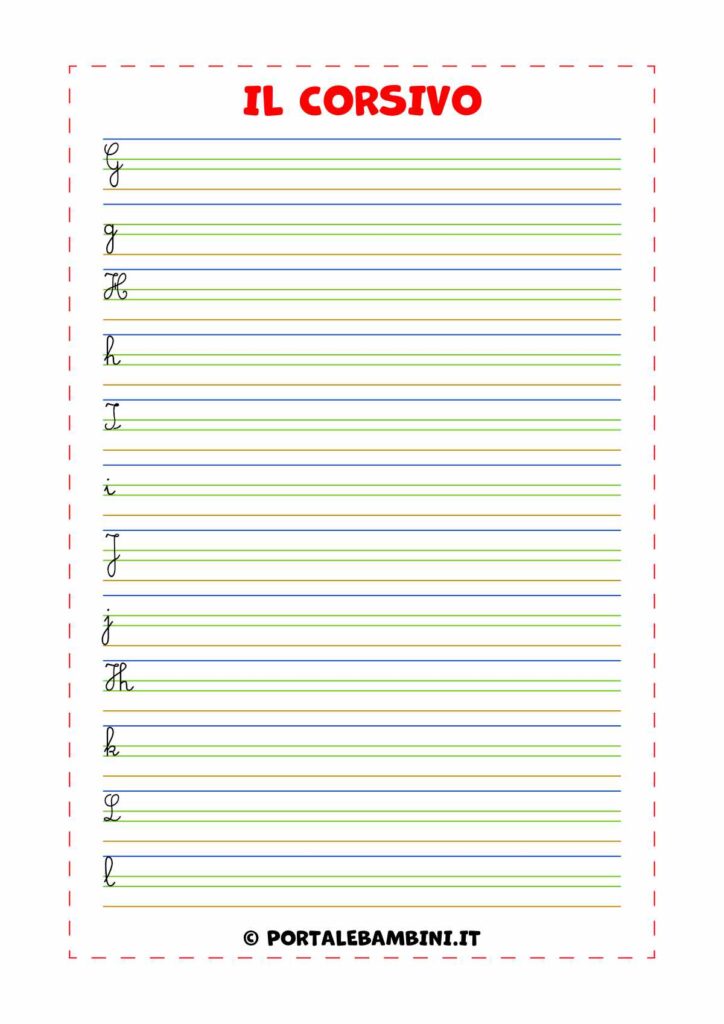 IL CORSIVO

G

g

H

h

I

i

J

j

K

k

L

l

© PORTALEBAMBINI.IT